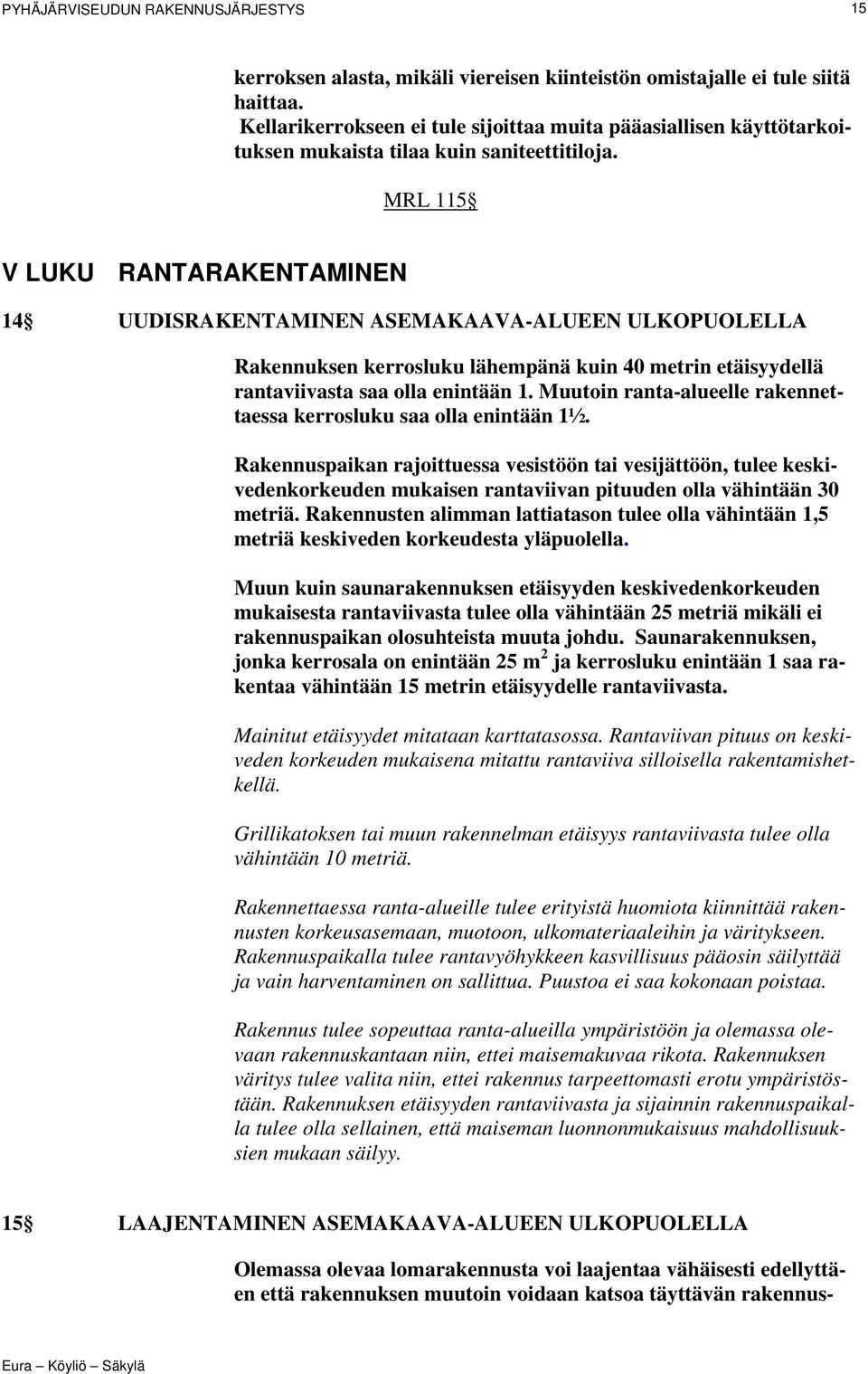 PYHÄJÄRVISEUDUN RAKENNUSJÄRJESTYS 15

kerroksen alasta, mikäli viereisen kiinteistön omistajalle ei tule siitä haittaa.
Kellarikerrokseen ei tule sijoittaa muita pääasiallisen käyttötarkoituksen mukaista tilaa kuin saniteettitiloja.

MRL 115§

V LUKU RANTARAKENTAMINEN

14§ UUDISRAKENTAMINEN ASEMAKAAVA-ALUEEN ULKOPUOLELLA

Rakennuksen kerrosluku lähempänä kuin 40 metrin etäisyydellä rantaviivasta saa olla enintään 1. Muutoin ranta-alueelle rakennettaessa kerrosluku saa olla enintään 1½.

Rakennuspaikan rajoittuessa vesistöön tai vesijättöön, tulee keskivedenkorkeuden mukaisen rantaviivan pituuden olla vähintään 30 metriä. Rakennusten alimman lattiatason tulee olla vähintään 1,5 metriä keskiveden korkeudesta yläpuolella.

Muun kuin saunarakennuksen etäisyyden keskivedenkorkeuden mukaisesta rantaviivasta tulee olla vähintään 25 metriä mikäli ei rakennuspaikan olosuhteista muuta johdu. Saunarakennuksen, jonka kerrosala on enintään 25 m$^2$ ja kerrosluku enintään 1 saa rakentaa vähintään 15 metrin etäisyydelle rantaviivasta.

Mainitut etäisyydet mitataan karttatasossa. Rantaviivan pituus on keskiveden korkeuden mukaisena mitattu rantaviiva silloisella rakentamishetkellä.

Grillikatoksen tai muun rakennelman etäisyys rantaviivasta tulee olla vähintään 10 metriä.

Rakennettaessa ranta-alueille tulee erityistä huomiota kiinnittää rakennusten korkeusasemaan, muotoon, ulkomateriaaleihin ja väritykseen. Rakennuspaikalla tulee rantavyöhykkeen kasvillisuus pääosin säilyttää ja vain harventaminen on sallittua. Puustoa ei saa kokonaan poistaa.

Rakennus tulee sopeuttaa ranta-alueilla ympäristöön ja olemassa olevaan rakennuskantaan niin, ettei maisemakuvaa rikota. Rakennuksen väritys tulee valita niin, ettei rakennus tarpeettomasti erotu ympäristöstään. Rakennuksen etäisyyden rantaviivasta ja sijainnin rakennuspaikalla tulee olla sellainen, että maiseman luonnonmukaisuus mahdollisuuksien mukaan säilyy.

15§ LAAJENTAMINEN ASEMAKAAVA-ALUEEN ULKOPUOLELLA

Olemassa olevaa lomarakennusta voi laajentaa vähäisesti edellyttäen että rakennuksen muutoin voidaan katsoa täyttävän rakennus-

Eura – Köyliö – Säkylä